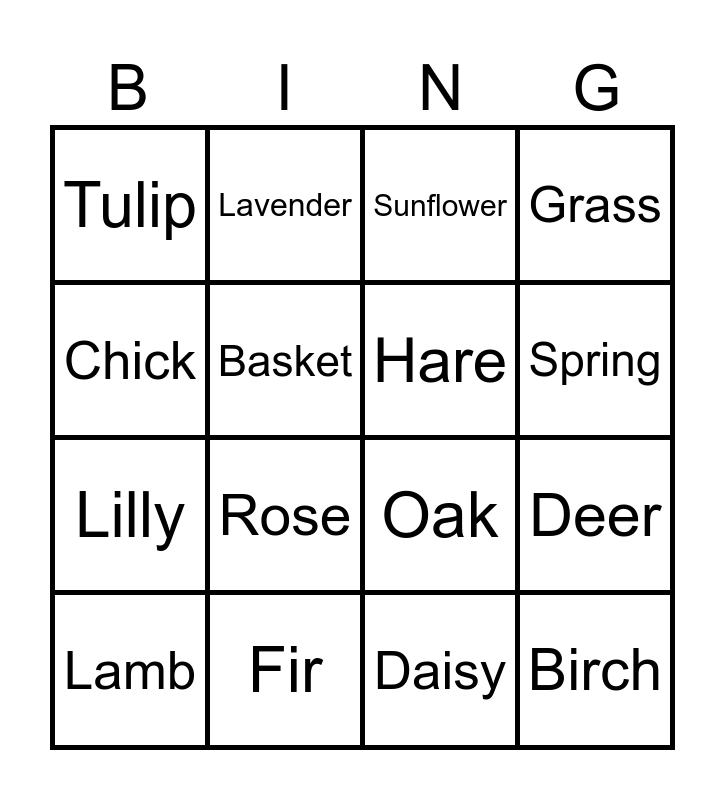 | B | I | N | G |
|---|---|---|---|
| Tulip | Lavender | Sunflower | Grass |
| Chick | Basket | Hare | Spring |
| Lilly | Rose | Oak | Deer |
| Lamb | Fir | Daisy | Birch |